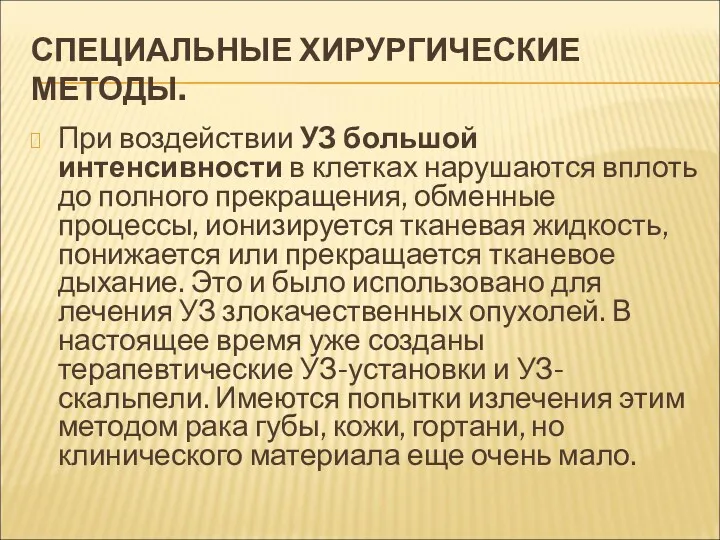 СПЕЦИАЛЬНЫЕ ХИРУРГИЧЕСКИЕ МЕТОДЫ.

При воздействии УЗ большой интенсивности в клетках нарушаются вплоть до полного прекращения, обменные процессы, ионизируется тканевая жидкость, понижается или прекращается тканевое дыхание. Это и было использовано для лечения УЗ злокачественных опухолей. В настоящее время уже созданы терапевтические УЗ-установки и УЗ-скальпели. Имеются попытки излечения этим методом рака губы, кожи, гортани, но клинического материала еще очень мало.